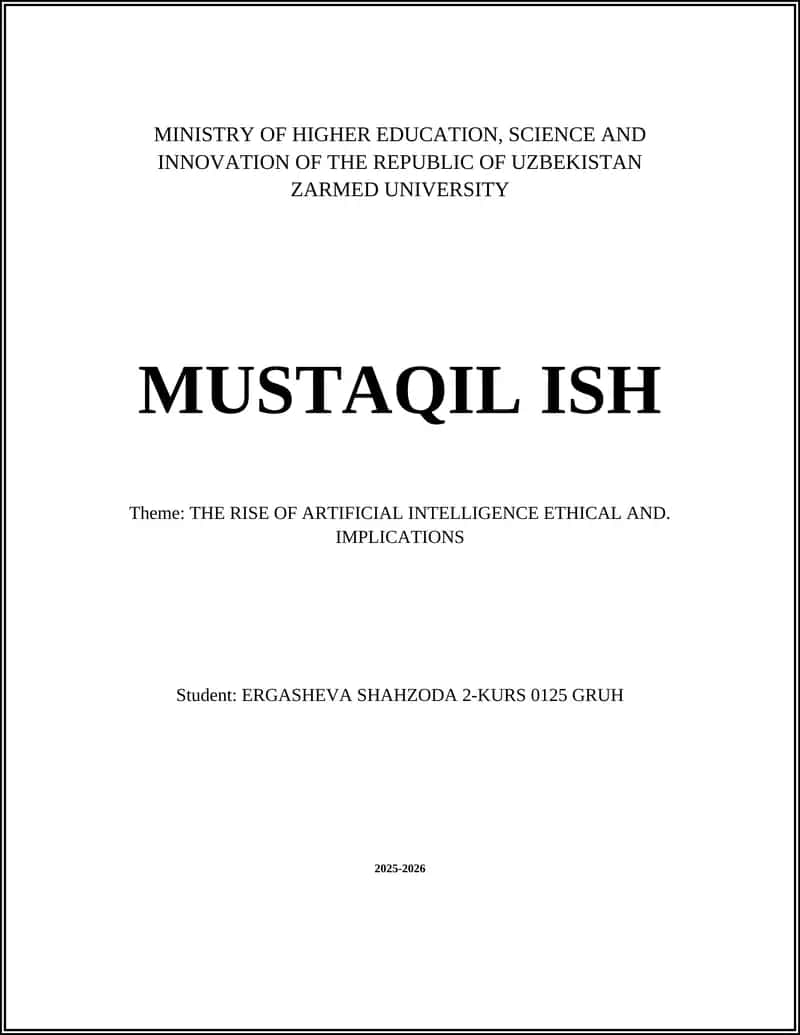 MINISTRY OF HIGHER EDUCATION, SCIENCE AND INNOVATION OF THE REPUBLIC OF UZBEKISTAN
ZARMED UNIVERSITY

MUSTAQIL ISH

Theme: THE RISE OF ARTIFICIAL INTELLIGENCE ETHICAL AND. IMPLICATIONS

Student: ERGASHEVA SHAHZODA 2-KURS 0125 GRUH

2025-2026